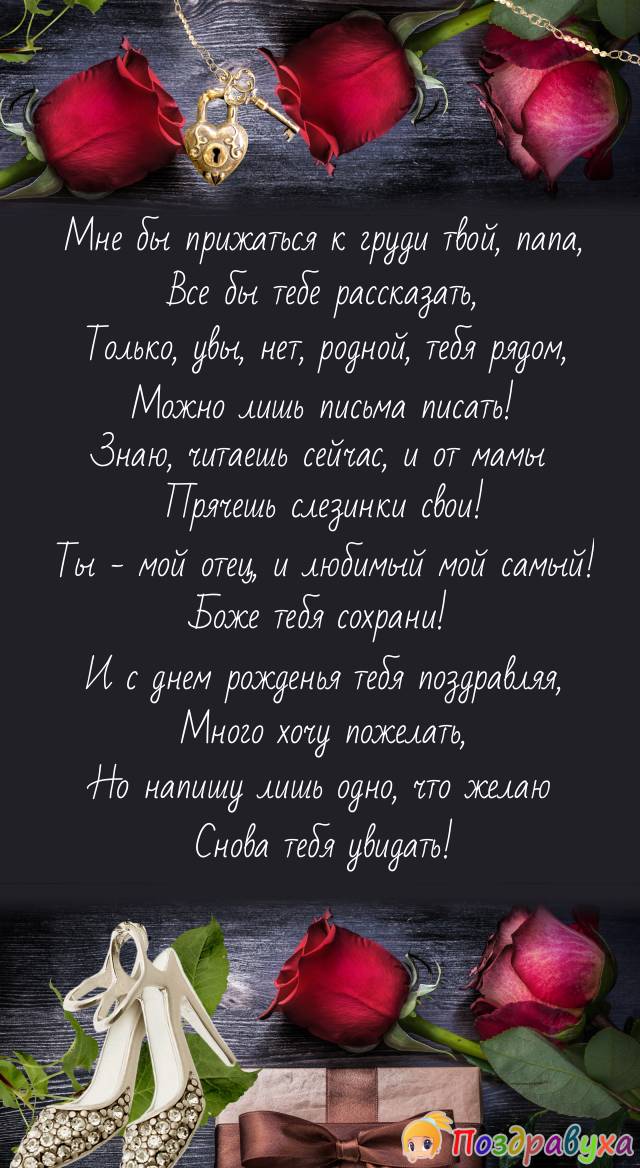 Мне бы прижаться к груди твой, папа,
Все бы тебе рассказать,
Только, увы, нет, родной, тебя рядом,
Можно лишь письма писать!
Знаю, читаешь сейчас, и от мамы
Прячешь слезинки свои!
Ты - мой отец, и любимый мой самый!
Боже тебя сохрани!

И с днем рожденья тебя поздравляя,
Много хочу пожелать,
Но напишу лишь одно, что желаю
Снова тебя увидать!

Поздравуха